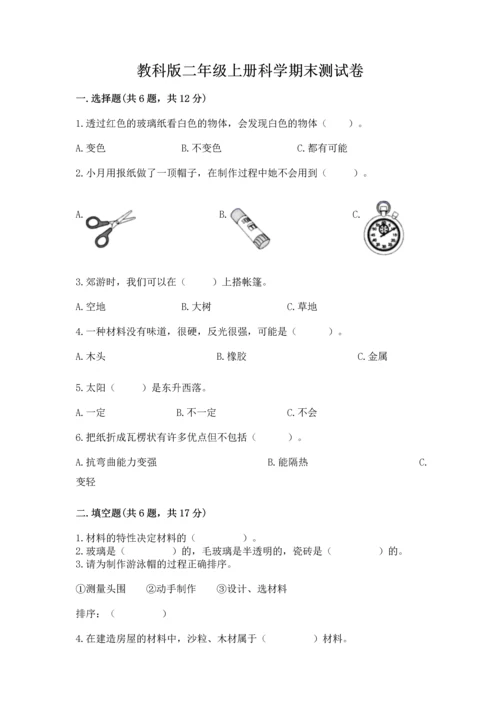 教科版二年级上册科学期末测试卷

一.选择题(共6题，共12分)

1.透过红色的玻璃纸看白色的物体，会发现白色的物体（　　）。

A.变色　　B.不变色　　C.都有可能

2.小月用报纸做了一顶帽子，在制作过程中她不会用到（　　）。

A.　　B.　　C.

3.郊游时，我们可以在（　　）上搭帐篷。

A.空地　　B.大树　　C.草地

4.一种材料没有味道，很硬，反光很强，可能是（　　）。

A.木头　　B.橡胶　　C.金属

5.太阳（　　）是东升西落。

A.一定　　B.不一定　　C.不会

6.把纸折成瓦楞状有许多优点但不包括（　　）。

A.抗弯曲能力变强　　B.能隔热　　C.变轻

二.填空题(共6题，共17分)

1.材料的特性决定材料的（　　）。
2.玻璃是（　　）的，毛玻璃是半透明的，瓷砖是（　　）的。
3.请为制作游泳帽的过程正确排序。

①测量头围　②动手制作　③设计、选材料

排序：（　　）

4.在建造房屋的材料中，沙粒、木材属于（　　）材料。